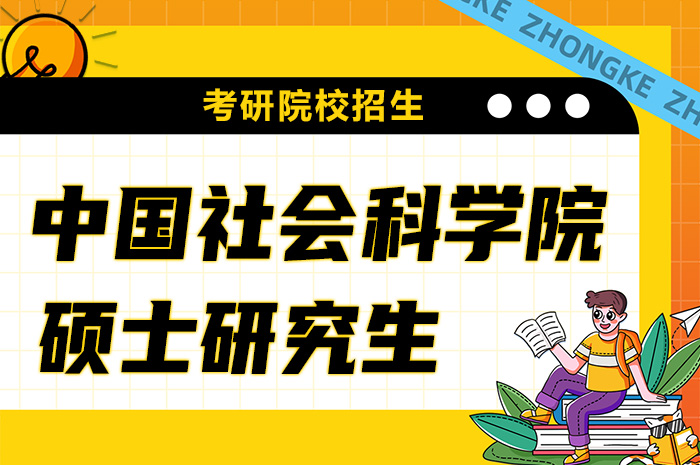 KE ZHONGKE ZH

考研院校招生

中国社会科学院
硕士研究生